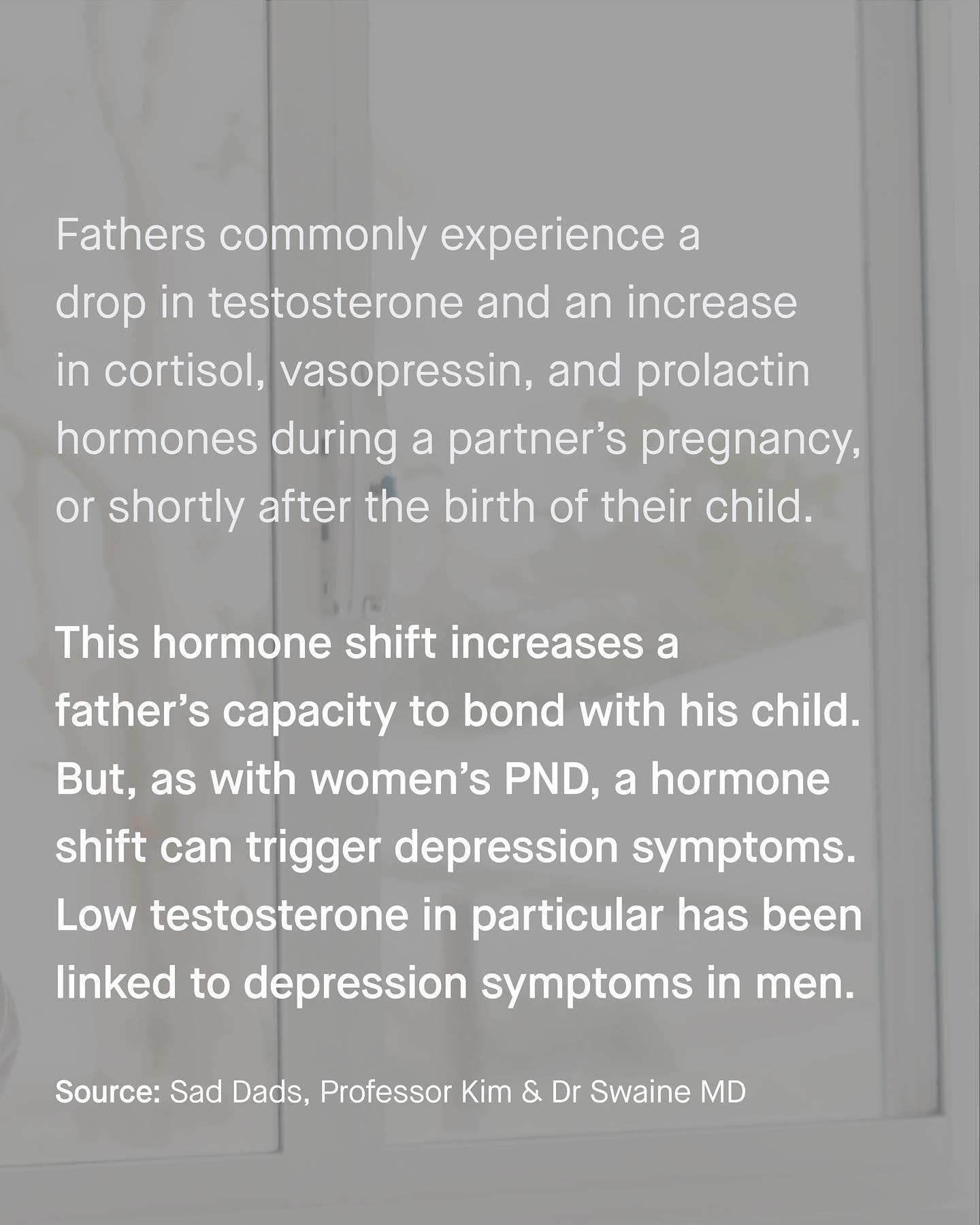 Fathers commonly experience a drop in testosterone and an increase in cortisol, vasopressin, and prolactin hormones during a partner's pregnancy, or shortly after the birth of their child.

This hormone shift increases a father's capacity to bond with his child. But, as with women's PND, a hormone shift can trigger depression symptoms. Low testosterone in particular has been linked to depression symptoms in men.

Source: Sad Dads, Professor Kim & Dr Swaine MD